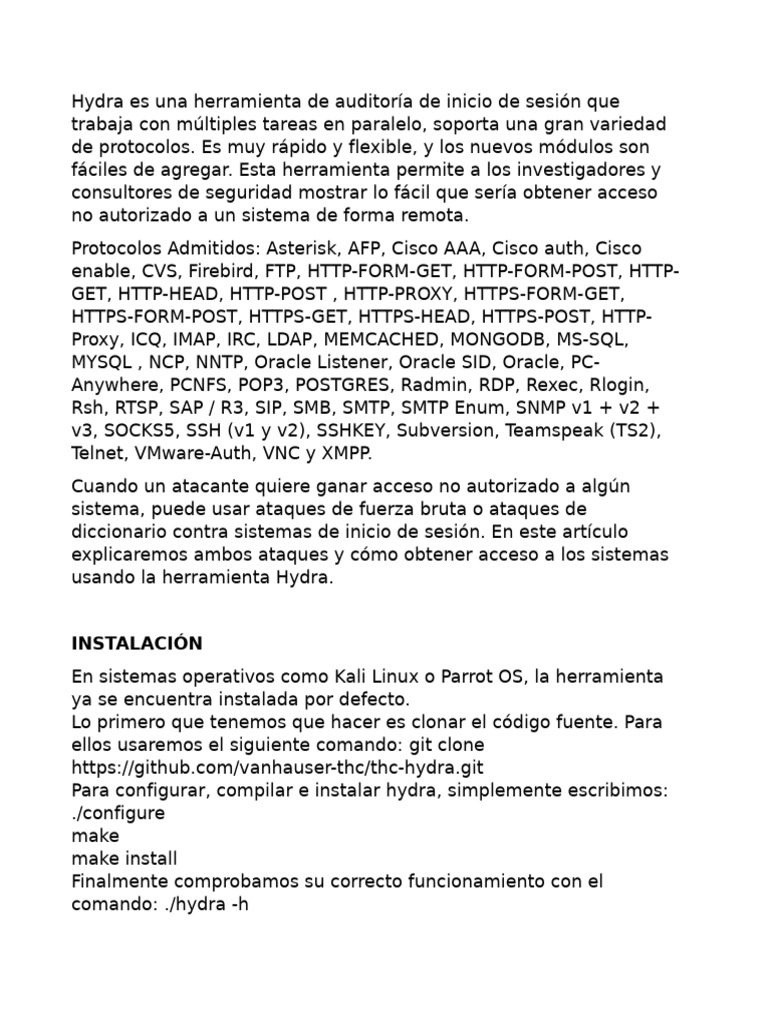 Hydra es una herramienta de auditoría de inicio de sesión que trabaja con múltiples tareas en paralelo, soporta una gran variedad de protocolos. Es muy rápido y flexible, y los nuevos módulos son fáciles de agregar. Esta herramienta permite a los investigadores y consultores de seguridad mostrar lo fácil que sería obtener acceso no autorizado a un sistema de forma remota.

Protocolos Admitidos: Asterisk, AFP, Cisco AAA, Cisco auth, Cisco enable, CVS, Firebird, FTP, HTTP-FORM-GET, HTTP-FORM-POST, HTTP-GET, HTTP-HEAD, HTTP-POST , HTTP-PROXY, HTTPS-FORM-GET, HTTPS-FORM-POST, HTTPS-GET, HTTPS-HEAD, HTTPS-POST, HTTP-Proxy, ICQ, IMAP, IRC, LDAP, MEMCACHED, MONGODB, MS-SQL, MYSQL , NCP, NNTP, Oracle Listener, Oracle SID, Oracle, PC-Anywhere, PCNFS, POP3, POSTGRES, Radmin, RDP, Rexec, Rlogin, Rsh, RTSP, SAP / R3, SIP, SMB, SMTP, SMTP Enum, SNMP v1 + v2 + v3, SOCKS5, SSH (v1 y v2), SSHKEY, Subversion, Teamspeak (TS2), Telnet, VMware-Auth, VNC y XMPP.

Cuando un atacante quiere ganar acceso no autorizado a algún sistema, puede usar ataques de fuerza bruta o ataques de diccionario contra sistemas de inicio de sesión. En este artículo explicaremos ambos ataques y cómo obtener acceso a los sistemas usando la herramienta Hydra.

INSTALACIÓN

En sistemas operativos como Kali Linux o Parrot OS, la herramienta ya se encuentra instalada por defecto.
Lo primero que tenemos que hacer es clonar el código fuente. Para ellos usaremos el siguiente comando: git clone https://github.com/vanhauser-thc/thc-hydra.git
Para configurar, compilar e instalar hydra, simplemente escribimos:
./configure
make
make install
Finalmente comprobamos su correcto funcionamiento con el comando: ./hydra -h